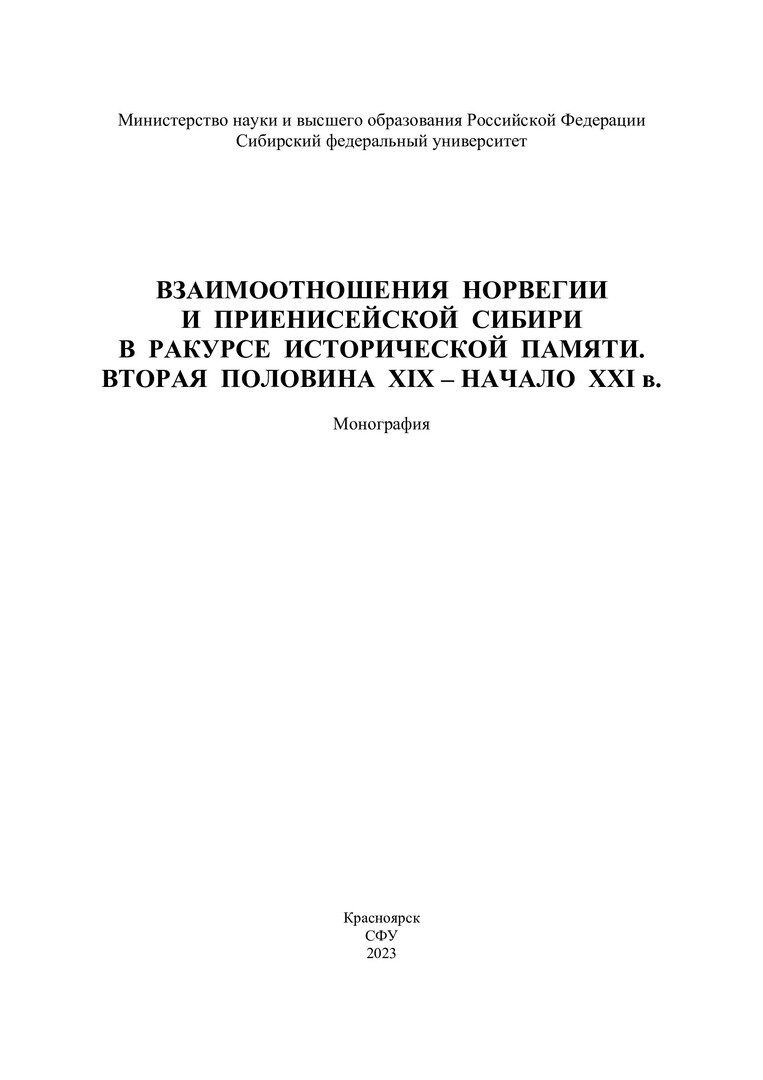 Министерство науки и высшего образования Российской Федерации
Сибирский федеральный университет

ВЗАИМООТНОШЕНИЯ НОРВЕГИИ
И ПРИЕНИСЕЙСКОЙ СИБИРИ
В РАКУРСЕ ИСТОРИЧЕСКОЙ ПАМЯТИ.
ВТОРАЯ ПОЛОВИНА XIX – НАЧАЛО XXI в.

Монография

Красноярск
СФУ
2023